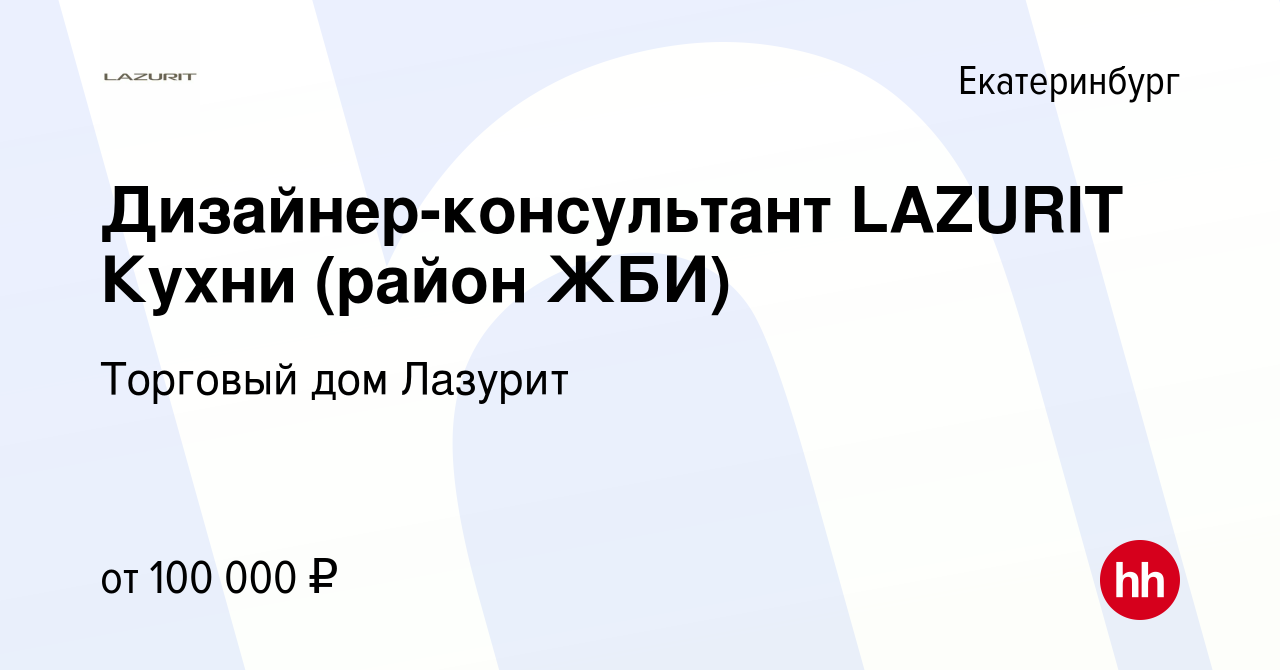 LAZURIT

Екатеринбург

Дизайнер-консультант LAZURIT Кухни (район ЖБИ)

Торговый дом Лазурит

от 100 000 ₽

hh